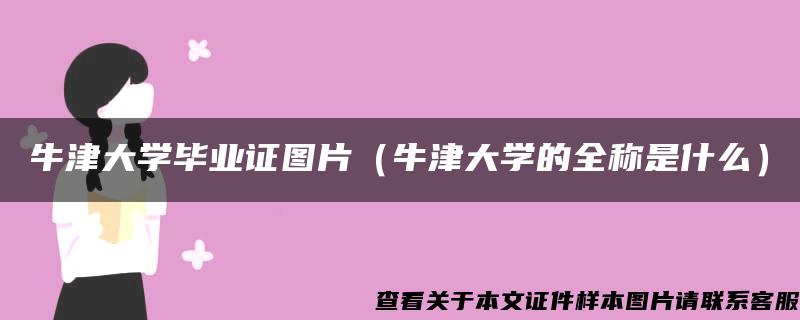 牛津大学毕业证图片（牛津大学的全称是什么）

查看关于本文证件样本图片请联系客服